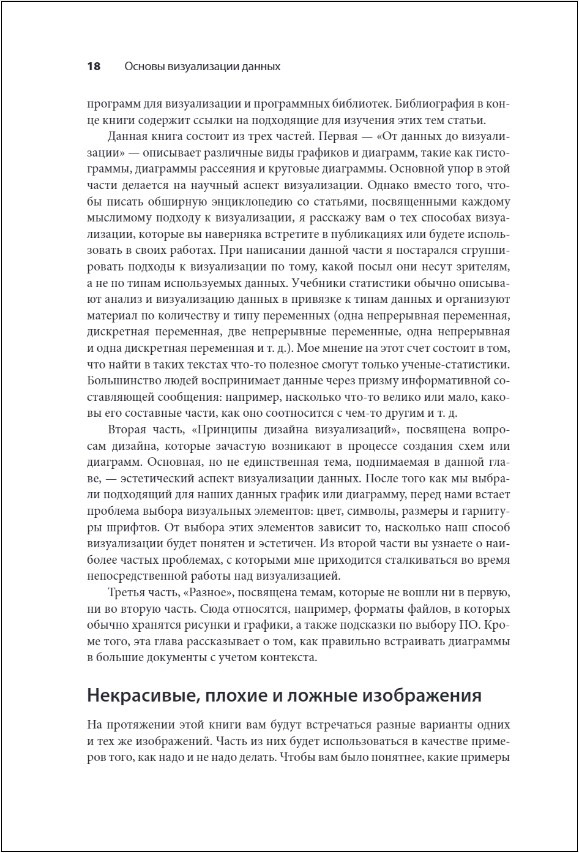 18 Основы визуализации данных

программ для визуализации и программных библиотек. Библиография в конце книги содержит ссылки на подходящие для изучения этих тем статьи.

Данная книга состоит из трех частей. Первая — «От данных до визуализации» — описывает различные виды графиков и диаграмм, такие как гистограммы, диаграммы рассеяния и круговые диаграммы. Основной упор в этой части делается на научный аспект визуализации. Однако вместо того, чтобы писать обширную энциклопедию со статьями, посвященными каждому мыслимому подходу к визуализации, я расскажу вам о тех способах визуализации, которые вы наверняка встретите в публикациях или будете использовать в своих работах. При написании данной части я постарался сгруппировать подходы к визуализации по тому, какой посыл они несут зрителям, а не по типам используемых данных. Учебники статистики обычно описывают анализ и визуализацию данных в привязке к типам данных и организуют материал по количеству и типу переменных (одна непрерывная переменная, дискретная переменная, две непрерывные переменные, одна непрерывная и одна дискретная переменная и т. д.). Мое мнение на этот счет состоит в том, что найти в таких текстах что-то полезное смогут только ученые-статистики. Большинство людей воспринимает данные через призму информативной составляющей сообщения: например, насколько что-то велико или мало, каковы его составные части, как оно соотносится с чем-то другим и т. д.

Вторая часть, «Принципы дизайна визуализаций», посвящена вопросам дизайна, которые зачастую возникают в процессе создания схем или диаграмм. Основная, но не единственная тема, поднимаемая в данной главе, — эстетический аспект визуализации данных. После того как мы выбрали подходящий для наших данных график или диаграмму, перед нами встает проблема выбора визуальных элементов: цвет, символы, размеры и гарнитуры шрифтов. От выбора этих элементов зависит то, насколько наш способ визуализации будет понятен и эстетичен. Из второй части вы узнаете о наиболее частых проблемах, с которыми мне приходится сталкиваться во время непосредственной работы над визуализацией.

Третья часть, «Разное», посвящена темам, которые не вошли ни в первую, ни во вторую часть. Сюда относятся, например, форматы файлов, в которых обычно хранятся рисунки и графики, а также подсказки по выбору ПО. Кроме того, эта глава рассказывает о том, как правильно встраивать диаграммы в большие документы с учетом контекста.

Некрасивые, плохие и ложные изображения

На протяжении этой книги вам будут встречаться разные варианты одних и тех же изображений. Часть из них будет использоваться в качестве примеров того, как надо и не надо делать. Чтобы вам было понятнее, какие примеры